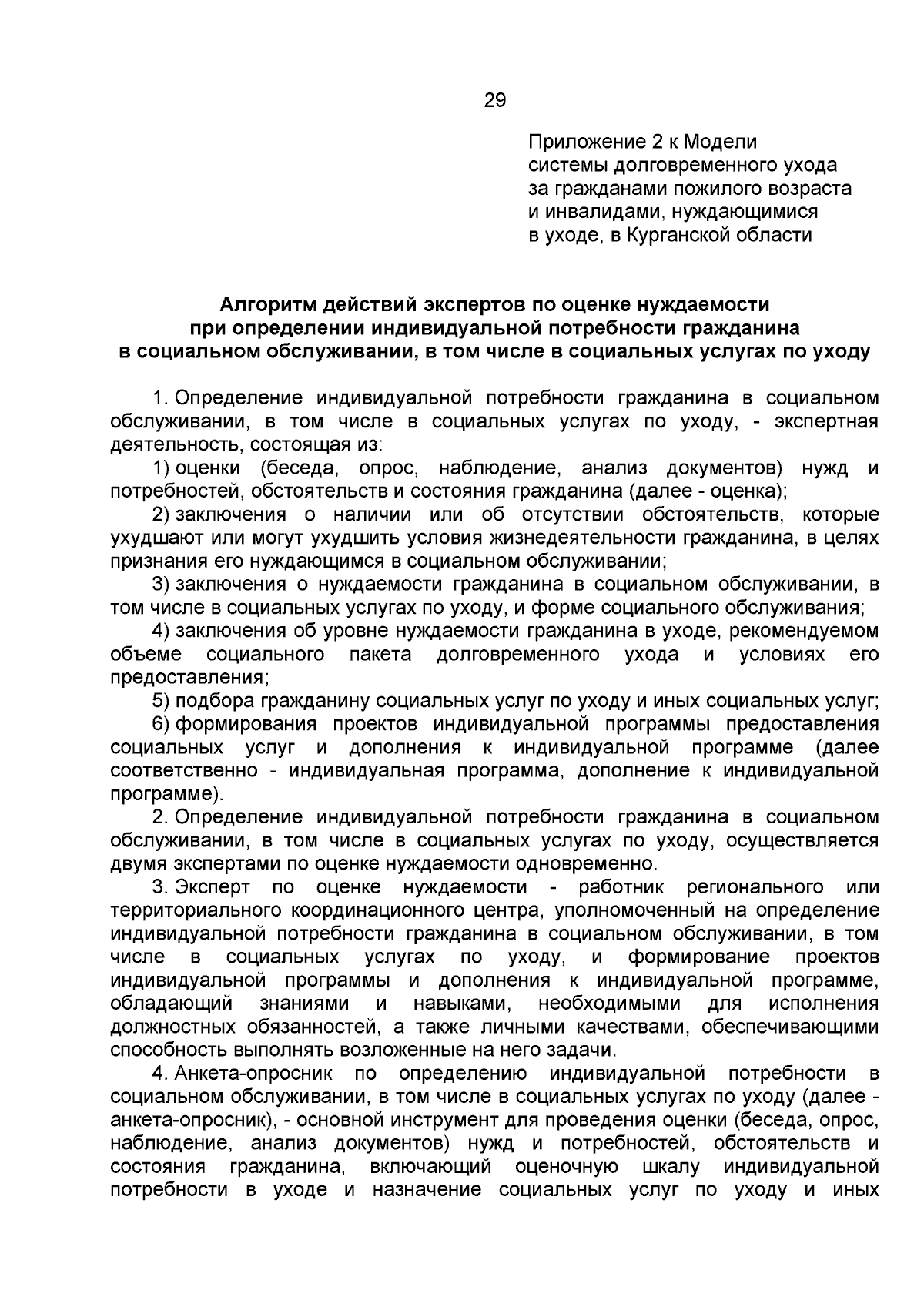 29

Приложение 2 к Модели системы долговременного ухода за гражданами пожилого возраста и инвалидами, нуждающимися в уходе, в Курганской области

Алгоритм действий экспертов по оценке нуждаемости при определении индивидуальной потребности гражданина в социальном обслуживании, в том числе в социальных услугах по уходу

1. Определение индивидуальной потребности гражданина в социальном обслуживании, в том числе в социальных услугах по уходу, - экспертная деятельность, состоящая из:

1) оценки (беседа, опрос, наблюдение, анализ документов) нужд и потребностей, обстоятельств и состояния гражданина (далее - оценка);

2) заключения о наличии или об отсутствии обстоятельств, которые ухудшают или могут ухудшить условия жизнедеятельности гражданина, в целях признания его нуждающимся в социальном обслуживании;

3) заключения о нуждаемости гражданина в социальном обслуживании, в том числе в социальных услугах по уходу, и форме социального обслуживания;

4) заключения об уровне нуждаемости гражданина в уходе, рекомендуемом объеме социального пакета долговременного ухода и условиях его предоставления;

5) подбора гражданину социальных услуг по уходу и иных социальных услуг;

6) формирования проектов индивидуальной программы предоставления социальных услуг и дополнения к индивидуальной программе (далее соответственно - индивидуальная программа, дополнение к индивидуальной программе).

2. Определение индивидуальной потребности гражданина в социальном обслуживании, в том числе в социальных услугах по уходу, осуществляется двумя экспертами по оценке нуждаемости одновременно.

3. Эксперт по оценке нуждаемости - работник регионального или территориального координационного центра, уполномоченный на определение индивидуальной потребности гражданина в социальном обслуживании, в том числе в социальных услугах по уходу, и формирование проектов индивидуальной программы и дополнения к индивидуальной программе, обладающий знаниями и навыками, необходимыми для исполнения должностных обязанностей, а также личными качествами, обеспечивающими способность выполнять возложенные на него задачи.

4. Анкета-опросник по определению индивидуальной потребности в социальном обслуживании, в том числе в социальных услугах по уходу (далее - анкета-опросник), - основной инструмент для проведения оценки (беседа, опрос, наблюдение, анализ документов) нужд и потребностей, обстоятельств и состояния гражданина, включающий оценочную шкалу индивидуальной потребности в уходе и назначение социальных услуг по уходу и иных